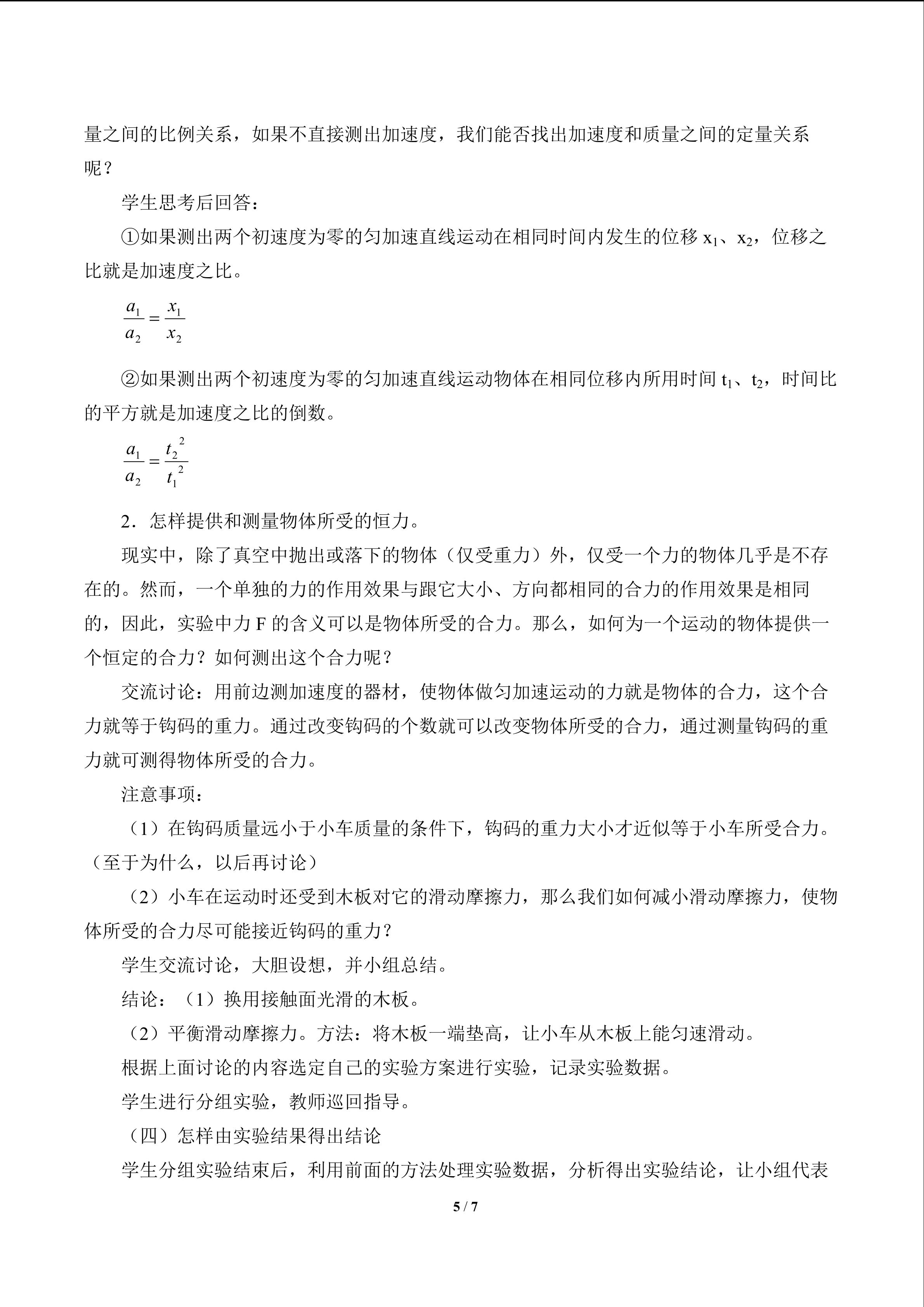 量之间的比例关系，如果不直接测出加速度，我们能否找出加速度和质量之间的定量关系呢？

学生思考后回答：

①如果测出两个初速度为零的匀加速直线运动在相同时间内发生的位移$x_1$、$x_2$，位移之比就是加速度之比。

$\frac{a_1}{a_2}=\frac{x_1}{x_2}$

②如果测出两个初速度为零的匀加速直线运动物体在相同位移内所用时间$t_1$、$t_2$，时间比的平方就是加速度之比的倒数。

$\frac{a_1}{a_2}=\frac{t_2^2}{t_1^2}$

2．怎样提供和测量物体所受的恒力。

现实中，除了真空中抛出或落下的物体（仅受重力）外，仅受一个力的物体几乎是不存在的。然而，一个单独的力的作用效果与跟它大小、方向都相同的合力的作用效果是相同的，因此，实验中力F的含义可以是物体所受的合力。那么，如何为一个运动的物体提供一个恒定的合力？如何测出这个合力呢？

交流讨论：用前边测加速度的器材，使物体做匀加速运动的力就是物体的合力，这个合力就等于钩码的重力。通过改变钩码的个数就可以改变物体所受的合力，通过测量钩码的重力就可测得物体所受的合力。

注意事项：

（1）在钩码质量远小于小车质量的条件下，钩码的重力大小才近似等于小车所受合力。（至于为什么，以后再讨论）

（2）小车在运动时还受到木板对它的滑动摩擦力，那么我们如何减小滑动摩擦力，使物体所受的合力尽可能接近钩码的重力？

学生交流讨论，大胆设想，并小组总结。

结论：（1）换用接触面光滑的木板。

（2）平衡滑动摩擦力。方法：将木板一端垫高，让小车从木板上能匀速滑动。

根据上面讨论的内容选定自己的实验方案进行实验，记录实验数据。

学生进行分组实验，教师巡回指导。

（四）怎样由实验结果得出结论

学生分组实验结束后，利用前面的方法处理实验数据，分析得出实验结论，让小组代表

5 / 7